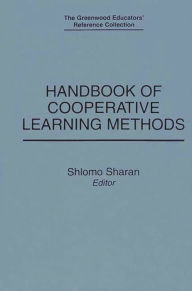 The Greenwood Educators' Reference Collection

HANDBOOK OF COOPERATIVE LEARNING METHODS

Shlomo Sharan
Editor